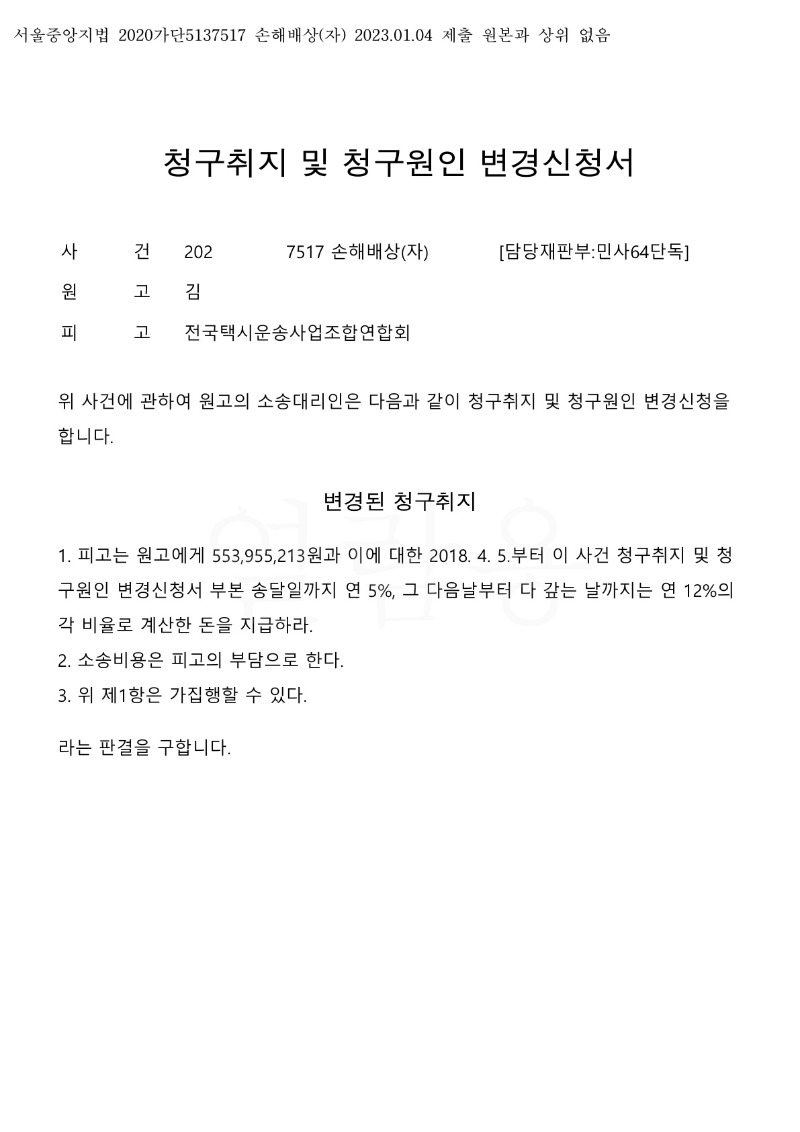 서울중앙지법 2020가단5137517 손해배상(자) 2023.01.04 제출 원본과 상위 없음

청구취지 및 청구원인 변경신청서

사 건 202 7517 손해배상(자) [담당재판부:민사64단독]

원 고 김

피 고 전국택시운송사업조합연합회

위 사건에 관하여 원고의 소송대리인은 다음과 같이 청구취지 및 청구원인 변경신청을 합니다.

변경된 청구취지

1. 피고는 원고에게 553,955,213원과 이에 대한 2018. 4. 5.부터 이 사건 청구취지 및 청구원인 변경신청서 부본 송달일까지 연 5%, 그 다음날부터 다 갚는 날까지는 연 12%의 각 비율로 계산한 돈을 지급하라.
2. 소송비용은 피고의 부담으로 한다.
3. 위 제1항은 가집행할 수 있다.

라는 판결을 구합니다.